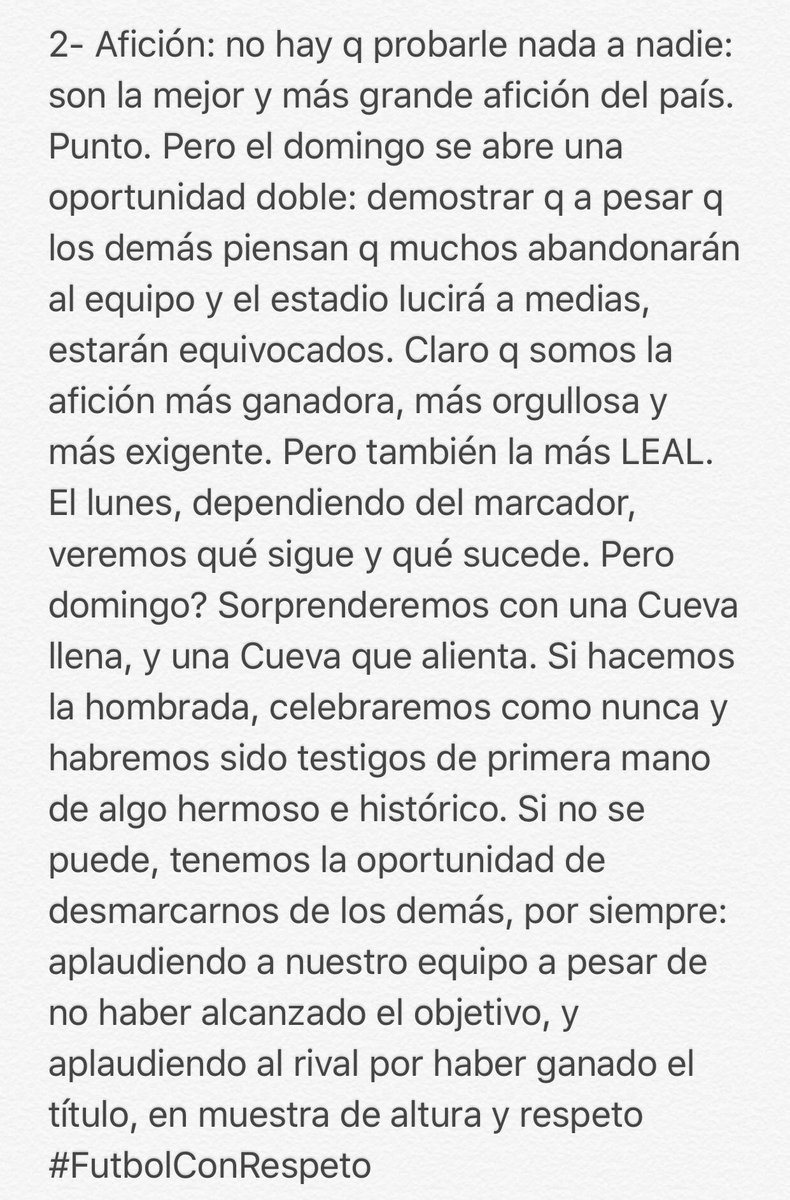 2- Afición: no hay q probarle nada a nadie: son la mejor y más grande afición del país. Punto. Pero el domingo se abre una oportunidad doble: demostrar q a pesar q los demás piensan q muchos abandonarán al equipo y el estadio lucirá a medias, estarán equivocados. Claro q somos la afición más ganadora, más orgullosa y más exigente. Pero también la más LEAL. El lunes, dependiendo del marcador, veremos qué sigue y qué sucede. Pero domingo? Sorprenderemos con una Cueva llena, y una Cueva que alienta. Si hacemos la hombrada, celebraremos como nunca y habremos sido testigos de primera mano de algo hermoso e histórico. Si no se puede, tenemos la oportunidad de desmarcarnos de los demás, por siempre: aplaudiendo a nuestro equipo a pesar de no haber alcanzado el objetivo, y aplaudiendo al rival por haber ganado el título, en muestra de altura y respeto #FutbolConRespeto